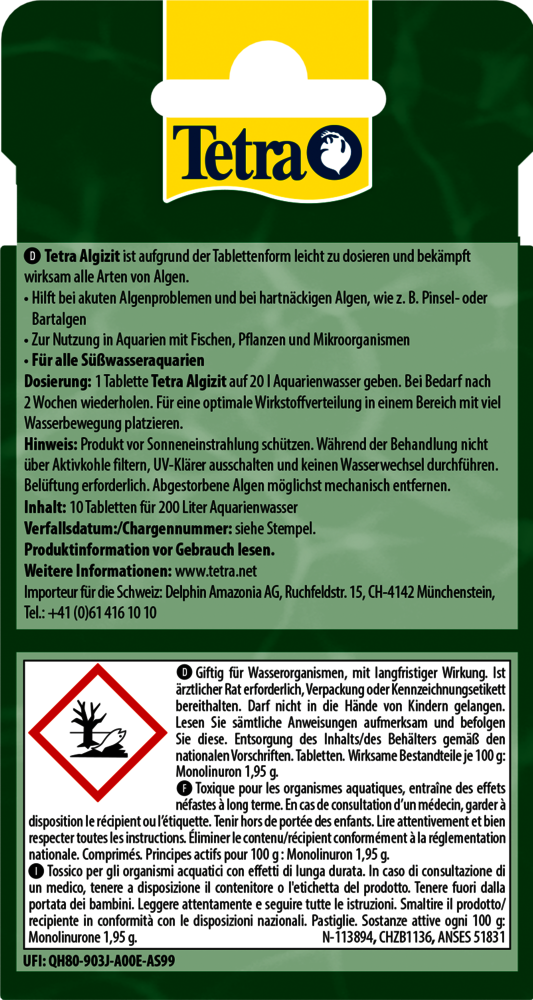 Tetra

D Tetra Algizit ist aufgrund der Tablettenform leicht zu dosieren und bekämpft wirksam alle Arten von Algen.
• Hilft bei akuten Algenproblemen und bei hartnäckigen Algen, wie z. B. Pinsel- oder Bartalgen
• Zur Nutzung in Aquarien mit Fischen, Pflanzen und Mikroorganismen
• Für alle Süßwasseraquarien
Dosierung: 1 Tablette Tetra Algizit auf 20 l Aquarienwasser geben. Bei Bedarf nach 2 Wochen wiederholen. Für eine optimale Wirkstoffverteilung in einem Bereich mit viel Wasserbewegung platzieren.
Hinweis: Produkt vor Sonneneinstrahlung schützen. Während der Behandlung nicht über Aktivkohle filtern, UV-Klärer ausschalten und keinen Wasserwechsel durchführen. Belüftung erforderlich. Abgestorbene Algen möglichst mechanisch entfernen.
Inhalt: 10 Tabletten für 200 Liter Aquarienwasser
Verfallsdatum:/Chargennummer: siehe Stempel.
Produktinformation vor Gebrauch lesen.
Weitere Informationen: www.tetra.net
Importeur für die Schweiz: Delphin Amazonia AG, Ruchfeldstr. 15, CH-4142 Münchenstein, Tel.: +41 (0)61 416 10 10

D Giftig für Wasserorganismen, mit langfristiger Wirkung. Ist ärztlicher Rat erforderlich, Verpackung oder Kennzeichnungsetikett bereithalten. Darf nicht in die Hände von Kindern gelangen. Lesen Sie sämtliche Anweisungen aufmerksam und befolgen Sie diese. Entsorgung des Inhalts/des Behälters gemäß den nationalen Vorschriften. Tabletten. Wirksame Bestandteile je 100 g: Monolinuron 1,95 g.
F Toxique pour les organismes aquatiques, entraîne des effets néfastes à long terme. En cas de consultation d'un médecin, garder à disposition le récipient ou l'étiquette. Tenir hors de portée des enfants. Lire attentivement et bien respecter toutes les instructions. Éliminer le contenu/récipient conformément à la réglementation nationale. Comprimés. Principes actifs pour 100 g : Monolinuron 1,95 g.
I Tossico per gli organismi acquatici con effetti di lunga durata. In caso di consultazione di un medico, tenere a disposizione il contenitore o l'etichetta del prodotto. Tenere fuori dalla portata dei bambini. Leggere attentamente e seguire tutte le istruzioni. Smaltire il prodotto/recipiente in conformità con le disposizioni nazionali. Pastiglie. Sostanze attive ogni 100 g: Monolinurone 1,95 g. N-113894, CHZB1136, ANSES 51831
UFI: QH80-903J-A00E-AS99